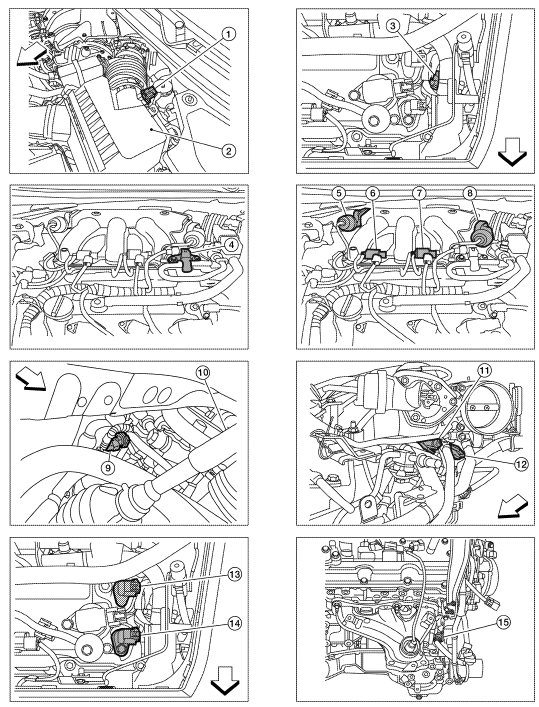 1
2
3
4
5
6
7
8
10
9
11
12
13
14
15